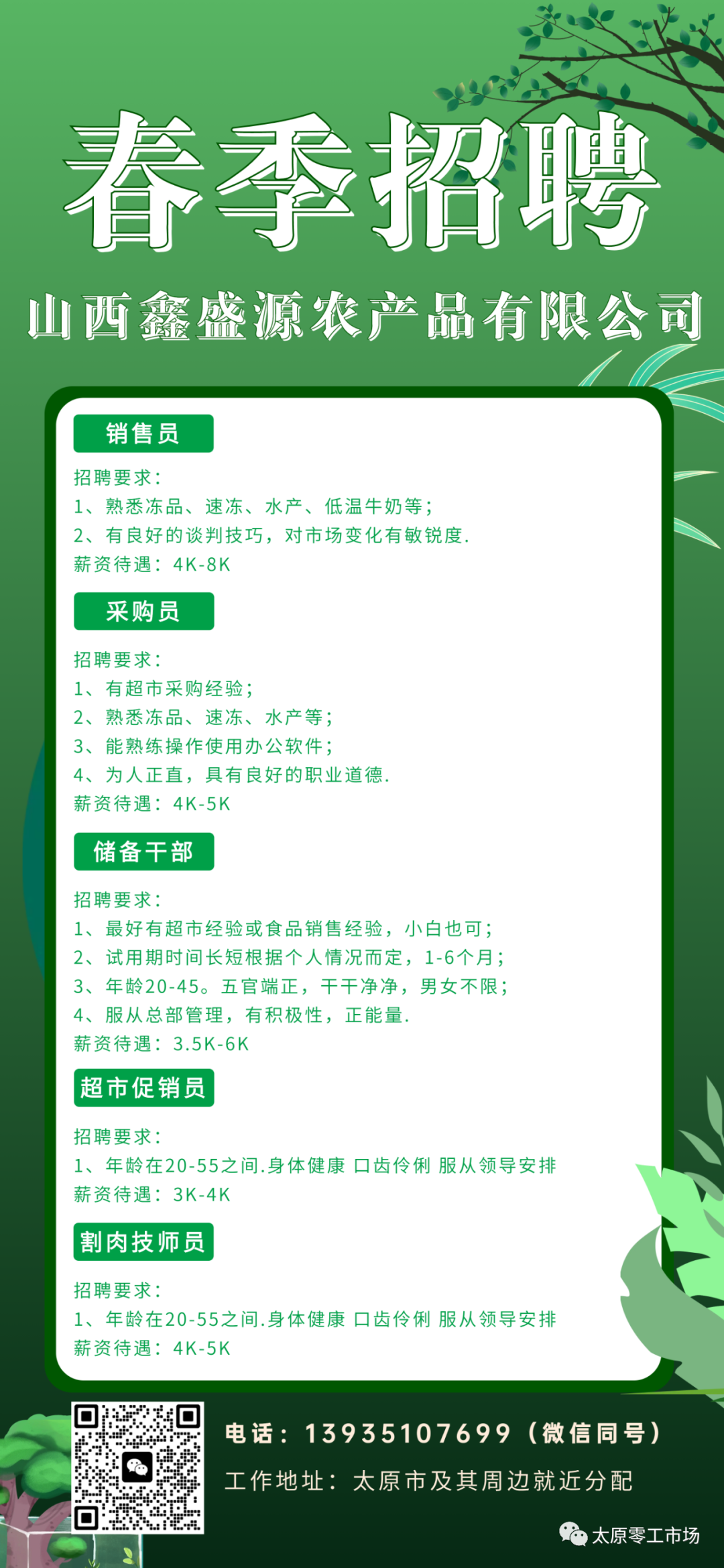 春季招聘

山西鑫盛源农产品有限公司

销售员

招聘要求：
1、熟悉冻品、速冻、水产、低温牛奶等；
2、有良好的谈判技巧，对市场变化有敏锐度.
薪资待遇：4K-8K

采购员

招聘要求：
1、有超市采购经验；
2、熟悉冻品、速冻、水产等；
3、能熟练操作使用办公软件；
4、为人正直，具有良好的职业道德.
薪资待遇：4K-5K

储备干部

招聘要求：
1、最好有超市经验或食品销售经验，小白也可；
2、试用期时间长短根据个人情况而定，1-6个月；
3、年龄20-45。五官端正，干干净净，男女不限；
4、服从总部管理，有积极性，正能量.
薪资待遇：3.5K-6K

超市促销员

招聘要求：
1、年龄在20-55之间.身体健康 口齿伶俐 服从领导安排
薪资待遇：3K-4K

割肉技师员

招聘要求：
1、年龄在20-55之间.身体健康 口齿伶俐 服从领导安排
薪资待遇：4K-5K

电话：13935107699（微信同号）

工作地址：太原市及其周边就近分配

太原零工市场